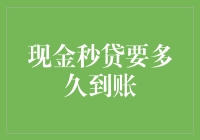 现金秒贷要多久到账